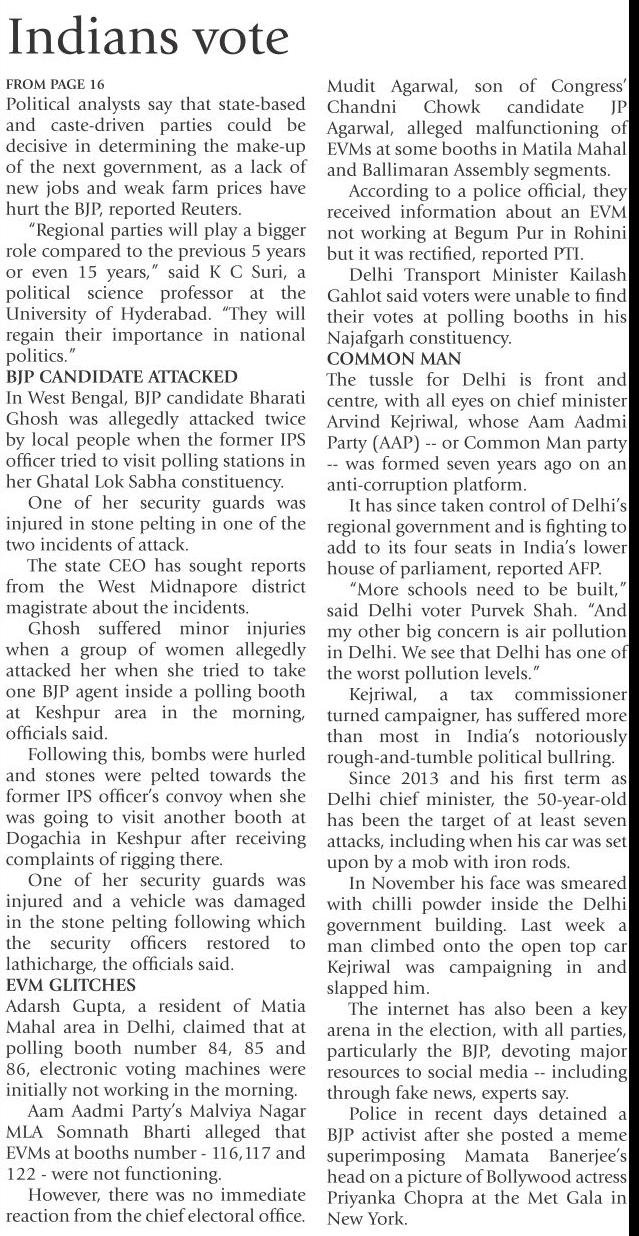 Indians vote

FROM PAGE 16
Political analysts say that state-based and caste-driven parties could be decisive in determining the make-up of the next government, as a lack of new jobs and weak farm prices have hurt the BJP, reported Reuters.

"Regional parties will play a bigger role compared to the previous 5 years or even 15 years," said K C Suri, a political science professor at the University of Hyderabad. "They will regain their importance in national politics."

BJP CANDIDATE ATTACKED
In West Bengal, BJP candidate Bharati Ghosh was allegedly attacked twice by local people when the former IPS officer tried to visit polling stations in her Ghatal Lok Sabha constituency.

One of her security guards was injured in stone pelting in one of the two incidents of attack.

The state CEO has sought reports from the West Midnapore district magistrate about the incidents.

Ghosh suffered minor injuries when a group of women allegedly attacked her when she tried to take one BJP agent inside a polling booth at Keshpur area in the morning, officials said.

Following this, bombs were hurled and stones were pelted towards the former IPS officer's convoy when she was going to visit another booth at Dogachia in Keshpur after receiving complaints of rigging there.

One of her security guards was injured and a vehicle was damaged in the stone pelting following which the security officers restored to lathicharge, the officials said.

EVM GLITCHES
Adarsh Gupta, a resident of Matia Mahal area in Delhi, claimed that at polling booth number 84, 85 and 86, electronic voting machines were initially not working in the morning.

Aam Aadmi Party's Malviya Nagar MLA Somnath Bharti alleged that EVMs at booths number - 116,117 and 122 - were not functioning.

However, there was no immediate reaction from the chief electoral office.

Mudit Agarwal, son of Congress' Chandni Chowk candidate JP Agarwal, alleged malfunctioning of EVMs at some booths in Matila Mahal and Ballimaran Assembly segments.

According to a police official, they received information about an EVM not working at Begum Pur in Rohini but it was rectified, reported PTI.

Delhi Transport Minister Kailash Gahlot said voters were unable to find their votes at polling booths in his Najafgarh constituency.

COMMON MAN
The tussle for Delhi is front and centre, with all eyes on chief minister Arvind Kejriwal, whose Aam Aadmi Party (AAP) -- or Common Man party -- was formed seven years ago on an anti-corruption platform.

It has since taken control of Delhi's regional government and is fighting to add to its four seats in India's lower house of parliament, reported AFP.

"More schools need to be built," said Delhi voter Purvek Shah. "And my other big concern is air pollution in Delhi. We see that Delhi has one of the worst pollution levels."

Kejriwal, a tax commissioner turned campaigner, has suffered more than most in India's notoriously rough-and-tumble political bullring.

Since 2013 and his first term as Delhi chief minister, the 50-year-old has been the target of at least seven attacks, including when his car was set upon by a mob with iron rods.

In November his face was smeared with chilli powder inside the Delhi government building. Last week a man climbed onto the open top car Kejriwal was campaigning in and slapped him.

The internet has also been a key arena in the election, with all parties, particularly the BJP, devoting major resources to social media -- including through fake news, experts say.

Police in recent days detained a BJP activist after she posted a meme superimposing Mamata Banerjee's head on a picture of Bollywood actress Priyanka Chopra at the Met Gala in New York.